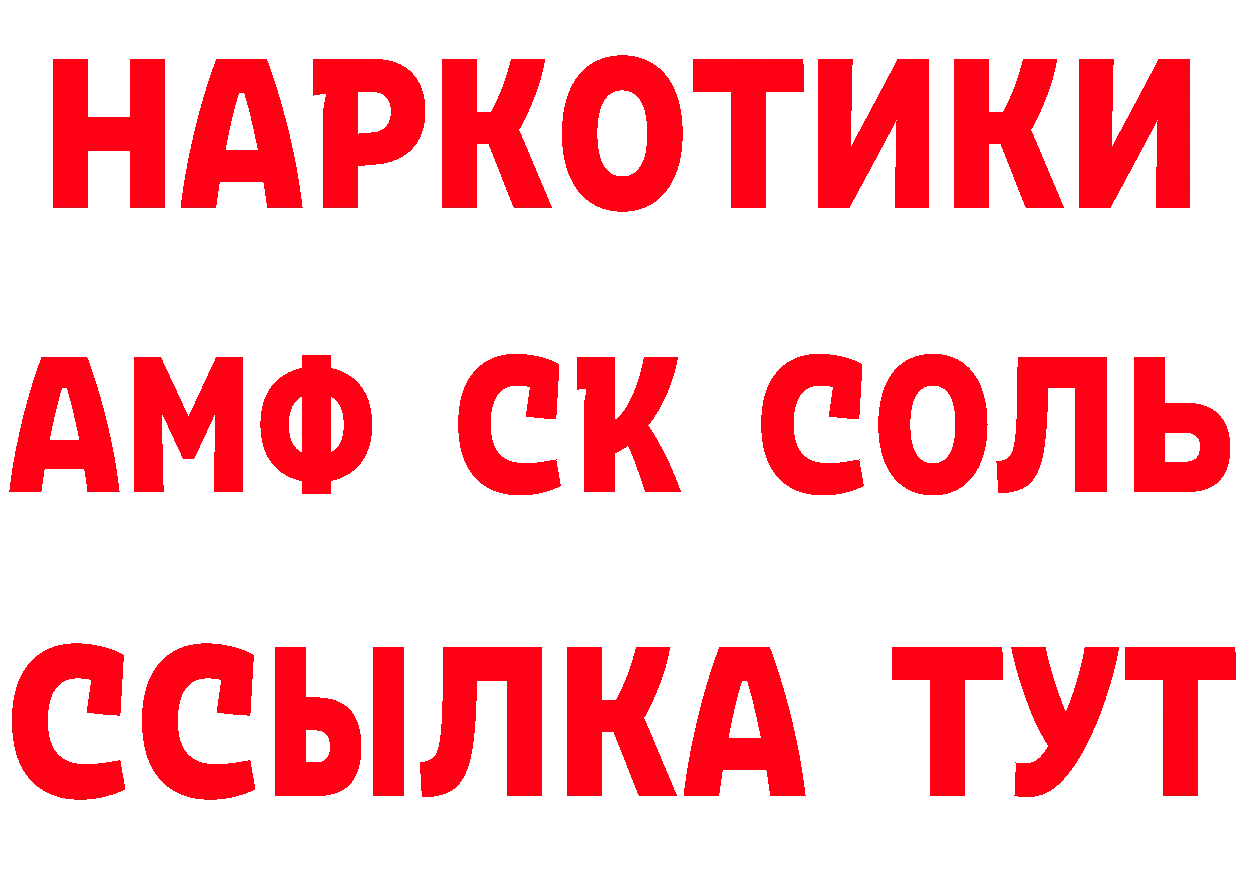 НАРКОТИКИ
АМФ СК СОЛЬ
ССЫЛКА ТУТ